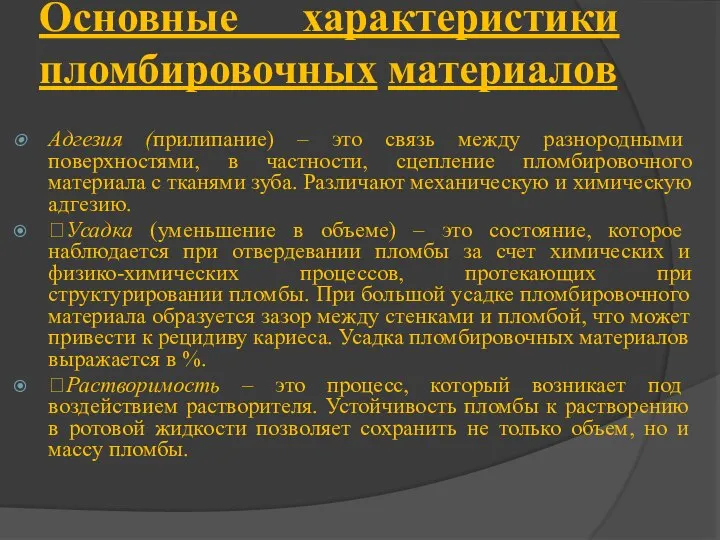 Основные характеристики пломбировочных материалов

Адгезия (прилипание) – это связь между разнородными поверхностями, в частности, сцепление пломбировочного материала с тканями зуба. Различают механическую и химическую адгезию.

Усадка (уменьшение в объеме) – это состояние, которое наблюдается при отвердевании пломбы за счет химических и физико-химических процессов, протекающих при структурировании пломбы. При большой усадке пломбировочного материала образуется зазор между стенками и пломбой, что может привести к рецидиву кариеса. Усадка пломбировочных материалов выражается в %.

Растворимость – это процесс, который возникает под воздействием растворителя. Устойчивость пломбы к растворению в ротовой жидкости позволяет сохранить не только объем, но и массу пломбы.